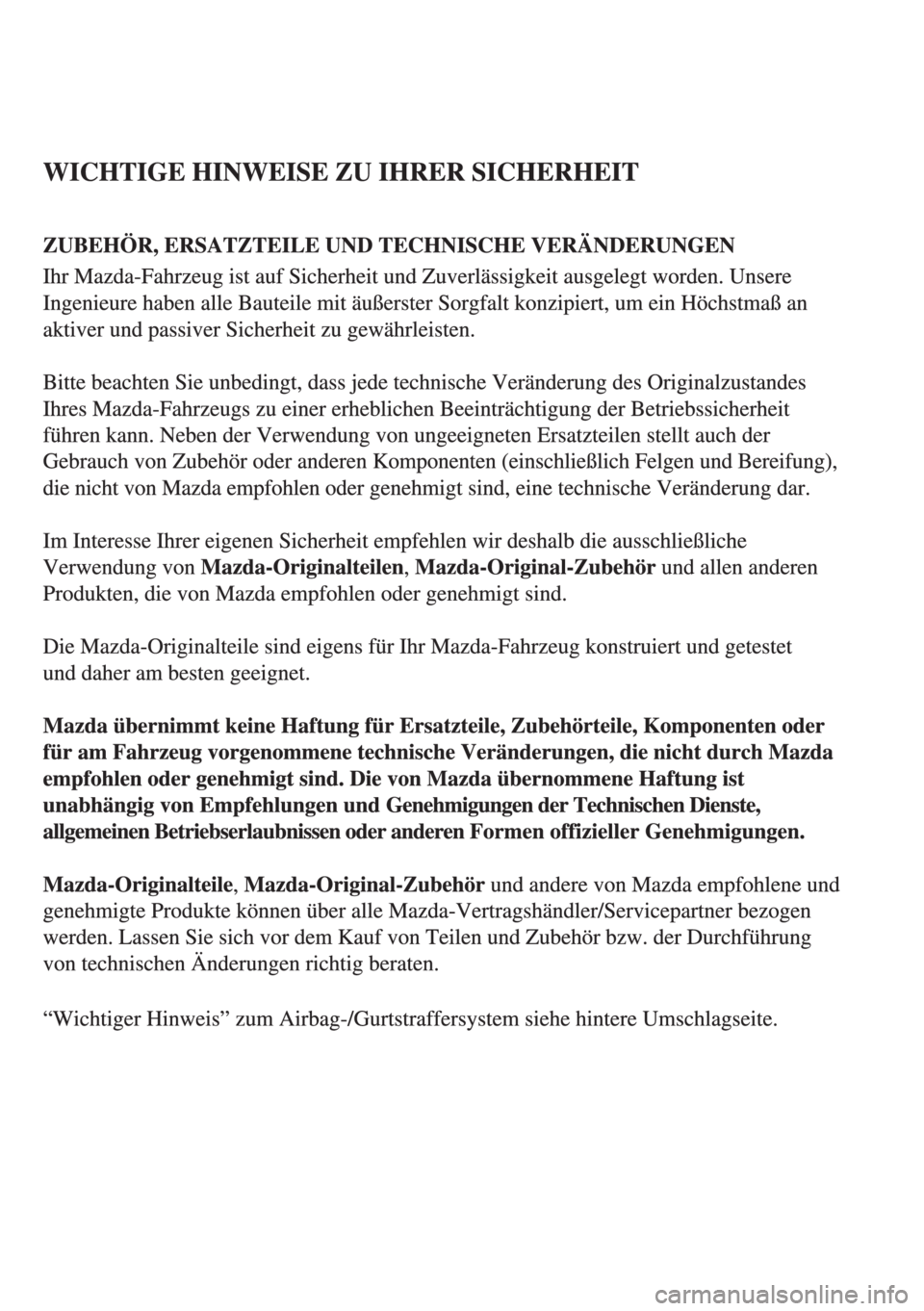 WICHTIGE HINWEISE ZU IHRER SICHERHEIT

ZUBEHÖR, ERSATZTEILE UND TECHNISCHE VERÄNDERUNGEN
Ihr Mazda-Fahrzeug ist auf Sicherheit und Zuverlässigkeit ausgelegt worden. Unsere Ingenieure haben alle Bauteile mit äußerster Sorgfalt konzipiert, um ein Höchstmaß an aktiver und passiver Sicherheit zu gewährleisten.

Bitte beachten Sie unbedingt, dass jede technische Veränderung des Originalzustandes Ihres Mazda-Fahrzeugs zu einer erheblichen Beeinträchtigung der Betriebssicherheit führen kann. Neben der Verwendung von ungeeigneten Ersatzteilen stellt auch der Gebrauch von Zubehör oder anderen Komponenten (einschließlich Felgen und Bereifung), die nicht von Mazda empfohlen oder genehmigt sind, eine technische Veränderung dar.

Im Interesse Ihrer eigenen Sicherheit empfehlen wir deshalb die ausschließliche Verwendung von Mazda-Originalteilen, Mazda-Original-Zubehör und allen anderen Produkten, die von Mazda empfohlen oder genehmigt sind.

Die Mazda-Originalteile sind eigens für Ihr Mazda-Fahrzeug konstruiert und getestet und daher am besten geeignet.

Mazda übernimmt keine Haftung für Ersatzteile, Zubehörteile, Komponenten oder für am Fahrzeug vorgenommene technische Veränderungen, die nicht durch Mazda empfohlen oder genehmigt sind. Die von Mazda übernommene Haftung ist unabhängig von Empfehlungen und Genehmigungen der Technischen Dienste, allgemeinen Betriebserlaubnissen oder anderen Formen offizieller Genehmigungen.

Mazda-Originalteile, Mazda-Original-Zubehör und andere von Mazda empfohlene und genehmigte Produkte können über alle Mazda-Vertragshändler/Servicepartner bezogen werden. Lassen Sie sich vor dem Kauf von Teilen und Zubehör bzw. der Durchführung von technischen Änderungen richtig beraten.

“Wichtiger Hinweis” zum Airbag-/Gurtstraffersystem siehe hintere Umschlagseite.

carmanualsonline.info